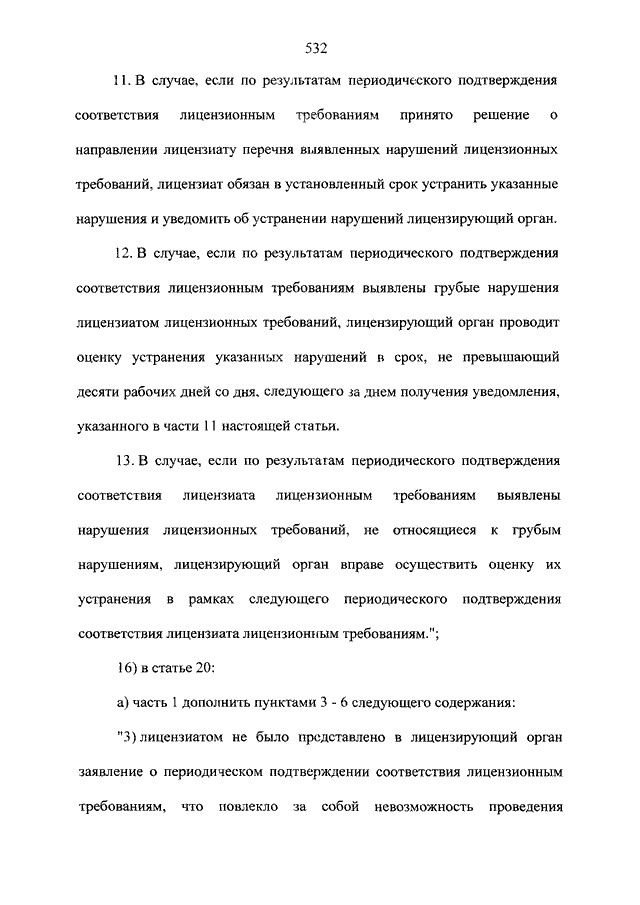 532

11. В случае, если по результатам периодического подтверждения соответствия лицензионным требованиям принято решение о направлении лицензиату перечня выявленных нарушений лицензионных требований, лицензиат обязан в установленный срок устранить указанные нарушения и уведомить об устранении нарушений лицензирующий орган.

12. В случае, если по результатам периодического подтверждения соответствия лицензионным требованиям выявлены грубые нарушения лицензиатом лицензионных требований, лицензирующий орган проводит оценку устранения указанных нарушений в срок, не превышающий десяти рабочих дней со дня, следующего за днем получения уведомления, указанного в части 11 настоящей статьи.

13. В случае, если по результатам периодического подтверждения соответствия лицензиата лицензионным требованиям выявлены нарушения лицензионных требований, не относящиеся к грубым нарушениям, лицензирующий орган вправе осуществить оценку их устранения в рамках следующего периодического подтверждения соответствия лицензиата лицензионным требованиям.";

16) в статье 20:

а) часть 1 дополнить пунктами 3 - 6 следующего содержания:

"3) лицензиатом не было представлено в лицензирующий орган заявление о периодическом подтверждении соответствия лицензионным требованиям, что повлекло за собой невозможность проведения